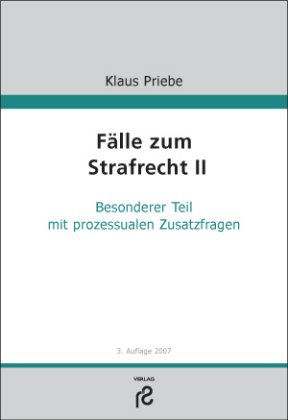 Klaus Priebe

Fälle zum Strafrecht II

Besonderer Teil mit prozessualen Zusatzfragen

3. Auflage 2007

VERLAG
rs